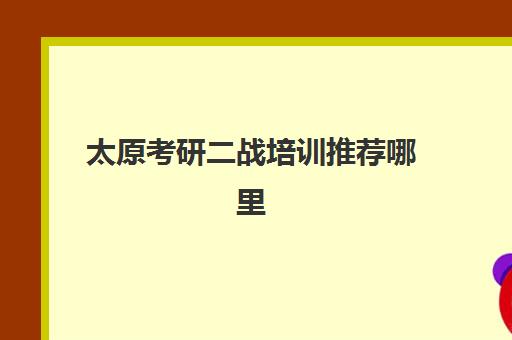 太原考研二战培训推荐哪里